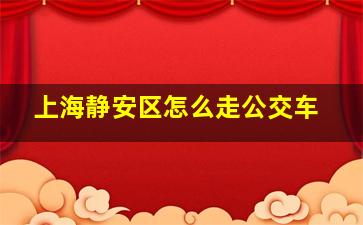 上海静安区怎么走公交车